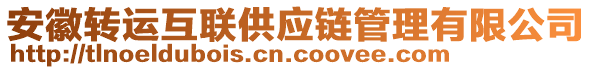 安徽转运互联供应链管理有限公司
http://tlnoeldubois.cn.coovee.com